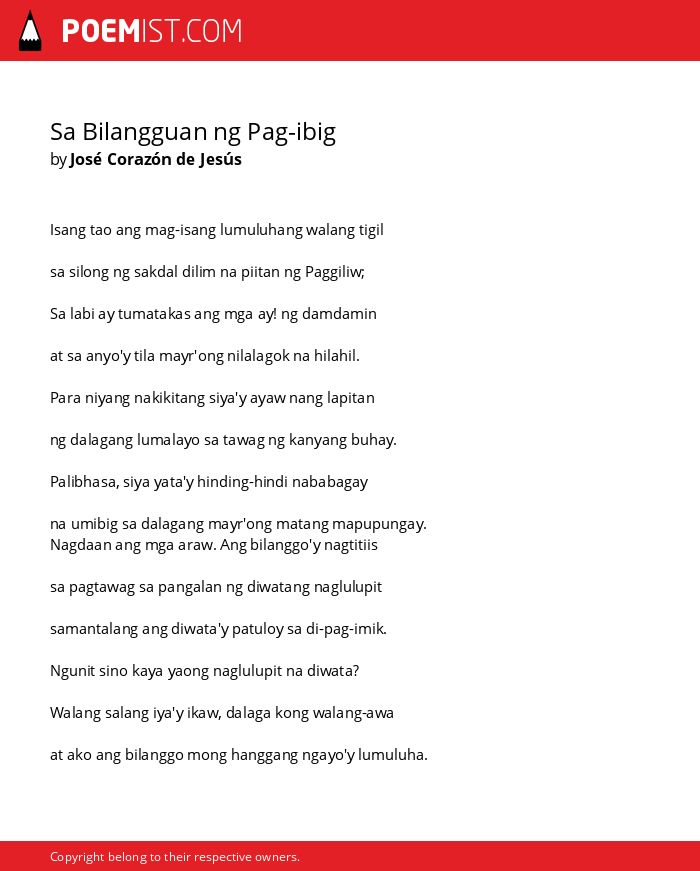 POEMIST.COM

Sa Bilangguan ng Pag-ibig
by José Corazón de Jesús

Isang tao ang mag-isang lumuluhang walang tigil

sa silong ng sakdal dilim na piitan ng Paggiliw;

Sa labi ay tumatakas ang mga ay! ng damdamin

at sa anyo'y tila mayr'ong nilalagok na hilahil.

Para niyang nakikitang siya'y ayaw nang lapitan

ng dalagang lumalayo sa tawag ng kanyang buhay.

Palibhasa, siya yata'y hinding-hindi nababagay

na umibig sa dalagang mayr'ong matang mapupungay.
Nagdaan ang mga araw. Ang bilanggo'y nagtitiis

sa pagtawag sa pangalan ng diwatang naglulupit

samantalang ang diwata'y patuloy sa di-pag-imik.

Ngunit sino kaya yaong naglulupit na diwata?

Walang salang iya'y ikaw, dalaga kong walang-awa

at ako ang bilanggo mong hanggang ngayo'y lumuluha.

Copyright belong to their respective owners.